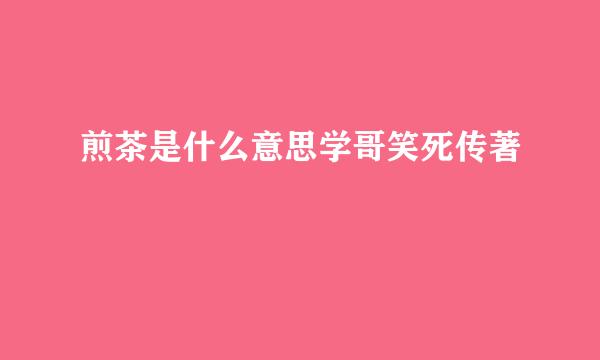 煎茶是什么意思学哥笑死传著